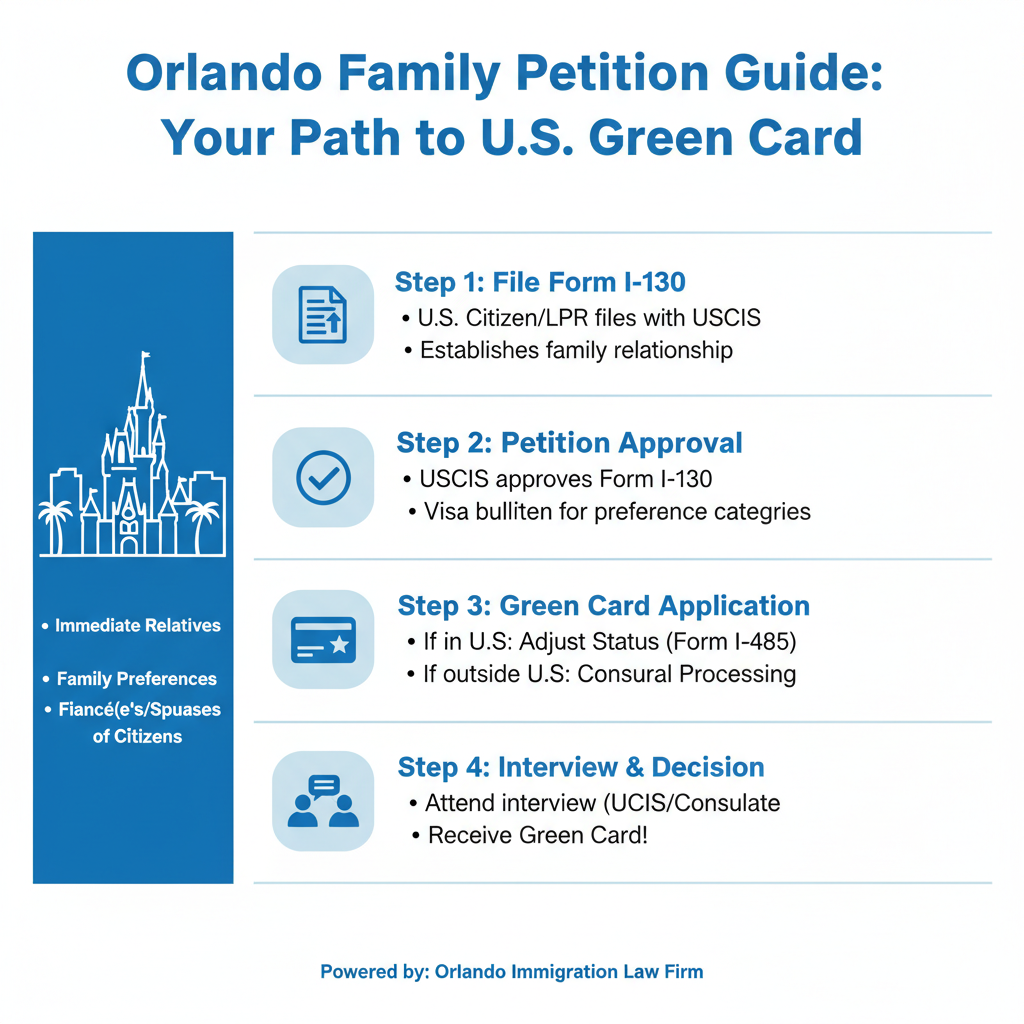 Orlando Family Petition Guide: Your Path to U.S. Green Card

• Immediate Relatives

• Family Preferences

• Fiancé(e's/Spuases of Citizens

Step 1: File Form I-130
• U.S. Citizen/LPR files with USCIS
• Establishes family relationship

Step 2: Petition Approval
• USCIS approves Form I-130
• Visa bulliten for preference categries

Step 3: Green Card Application
• If in U.S: Adjust Status (Form I-485)
• If outside U.S: Consural Processing

Step 4: Interview & Decision
• Attend interview (UCIS/Consulate
• Receive Green Card!

Powered by: Orlando Immigration Law Firm